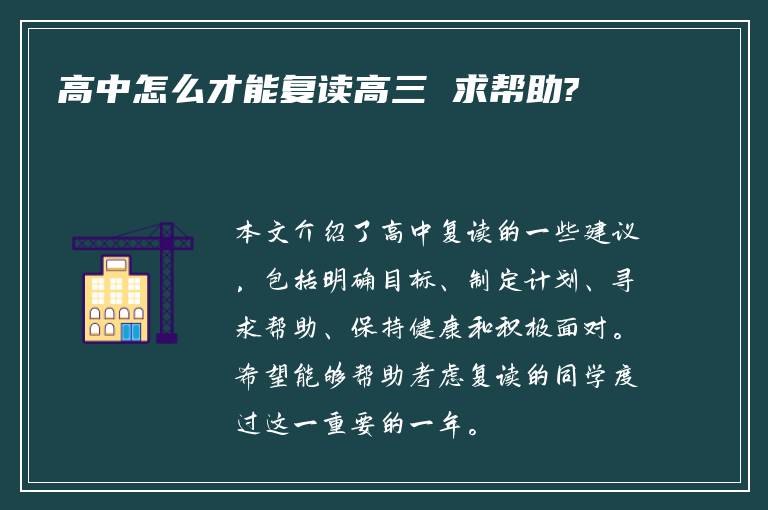 高中怎么才能复读高三 求帮助?

本文介绍了高中复读的一些建议，包括明确目标、制定计划、寻求帮助、保持健康和积极面对。希望能够帮助考虑复读的同学度过这一重要的一年。